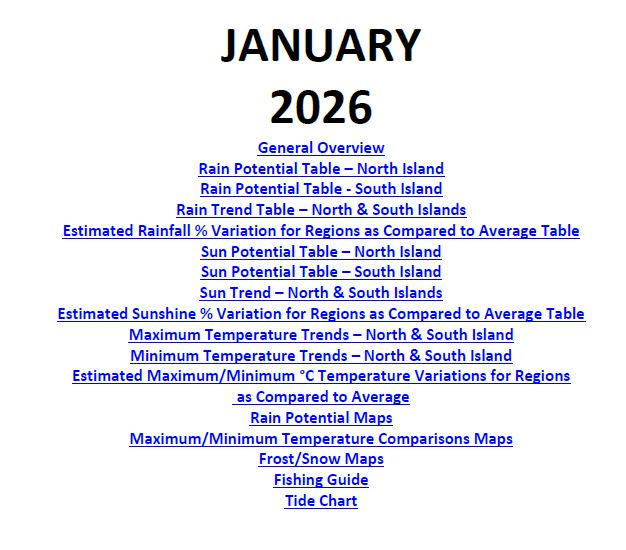 JANUARY
2026

General Overview
Rain Potential Table – North Island
Rain Potential Table - South Island
Rain Trend Table – North & South Islands
Estimated Rainfall % Variation for Regions as Compared to Average Table
Sun Potential Table – North Island
Sun Potential Table – South Island
Sun Trend – North & South Islands
Estimated Sunshine % Variation for Regions as Compared to Average Table
Maximum Temperature Trends – North & South Island
Minimum Temperature Trends – North & South Island
Estimated Maximum/Minimum °C Temperature Variations for Regions as Compared to Average
Rain Potential Maps
Maximum/Minimum Temperature Comparisons Maps
Frost/Snow Maps
Fishing Guide
Tide Chart